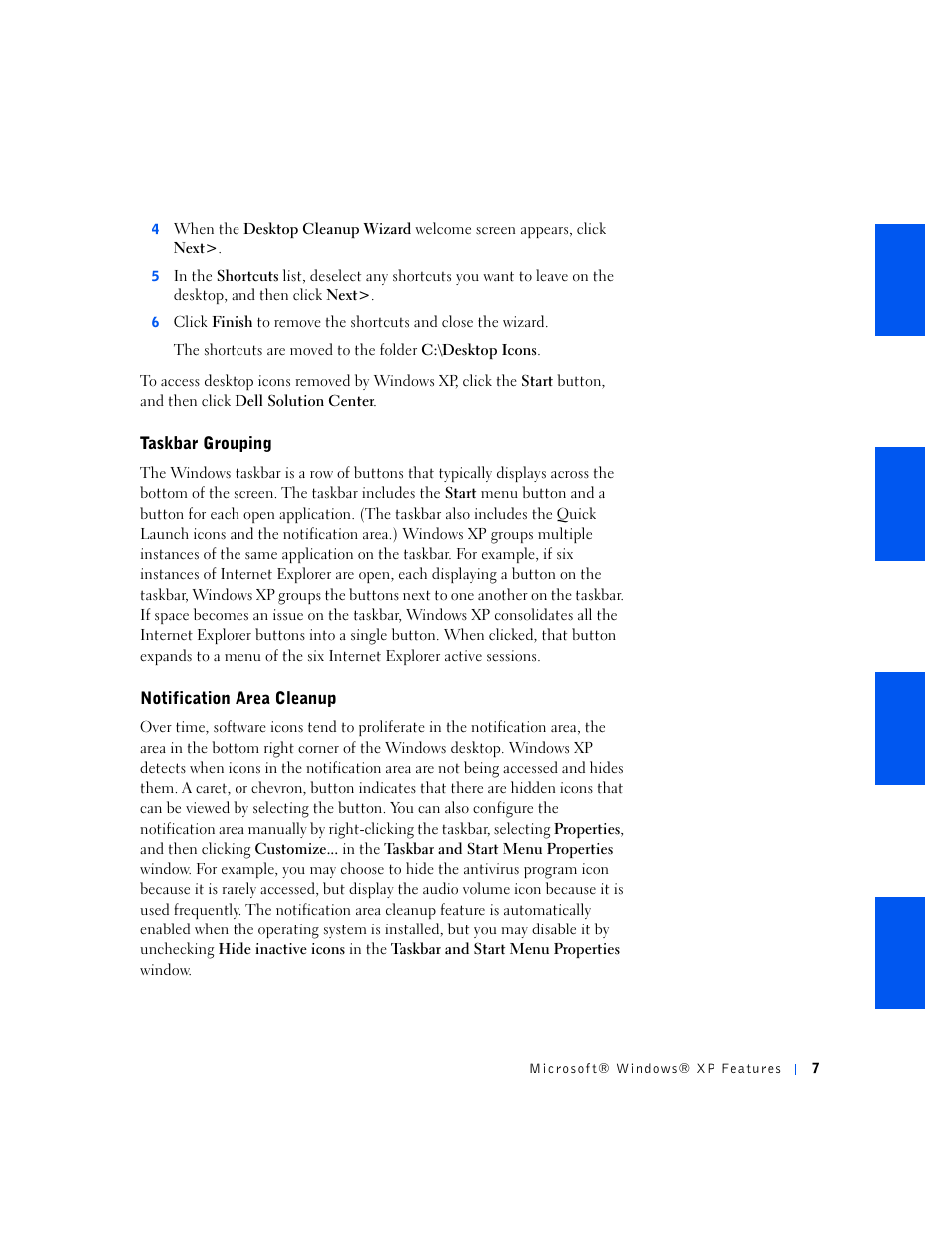 4 When the Desktop Cleanup Wizard welcome screen appears, click Next>.

5 In the Shortcuts list, deselect any shortcuts you want to leave on the desktop, and then click Next>.

6 Click Finish to remove the shortcuts and close the wizard.

The shortcuts are moved to the folder C:\Desktop Icons.

To access desktop icons removed by Windows XP, click the Start button, and then click Dell Solution Center.

Taskbar Grouping

The Windows taskbar is a row of buttons that typically displays across the bottom of the screen. The taskbar includes the Start menu button and a button for each open application. (The taskbar also includes the Quick Launch icons and the notification area.) Windows XP groups multiple instances of the same application on the taskbar. For example, if six instances of Internet Explorer are open, each displaying a button on the taskbar, Windows XP groups the buttons next to one another on the taskbar. If space becomes an issue on the taskbar, Windows XP consolidates all the Internet Explorer buttons into a single button. When clicked, that button expands to a menu of the six Internet Explorer active sessions.

Notification Area Cleanup

Over time, software icons tend to proliferate in the notification area, the area in the bottom right corner of the Windows desktop. Windows XP detects when icons in the notification area are not being accessed and hides them. A caret, or chevron, button indicates that there are hidden icons that can be viewed by selecting the button. You can also configure the notification area manually by right-clicking the taskbar, selecting Properties, and then clicking Customize... in the Taskbar and Start Menu Properties window. For example, you may choose to hide the antivirus program icon because it is rarely accessed, but display the audio volume icon because it is used frequently. The notification area cleanup feature is automatically enabled when the operating system is installed, but you may disable it by unchecking Hide inactive icons in the Taskbar and Start Menu Properties window.

Microsoft® Windows® XP Features | 7